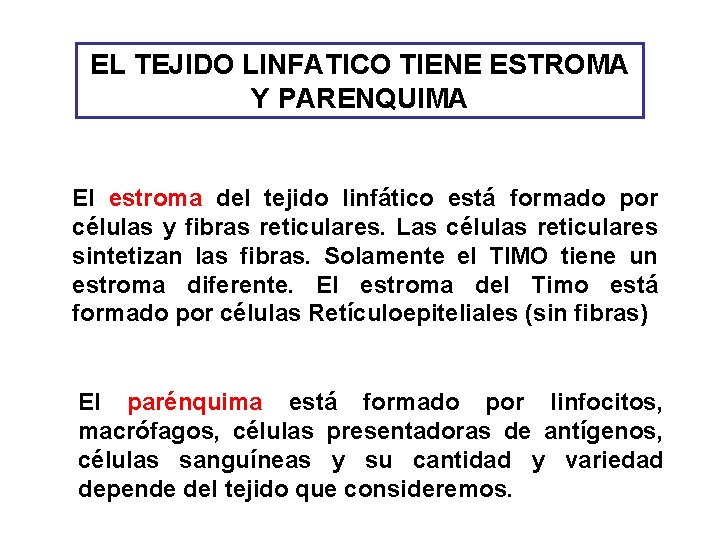 EL TEJIDO LINFATICO TIENE ESTROMA Y PARENQUIMA

El estroma del tejido linfático está formado por células y fibras reticulares. Las células reticulares sintetizan las fibras. Solamente el TIMO tiene un estroma diferente. El estroma del Timo está formado por células Retículoepiteliales (sin fibras)

El parénquima está formado por linfocitos, macrófagos, células presentadoras de antígenos, células sanguíneas y su cantidad y variedad depende del tejido que consideremos.